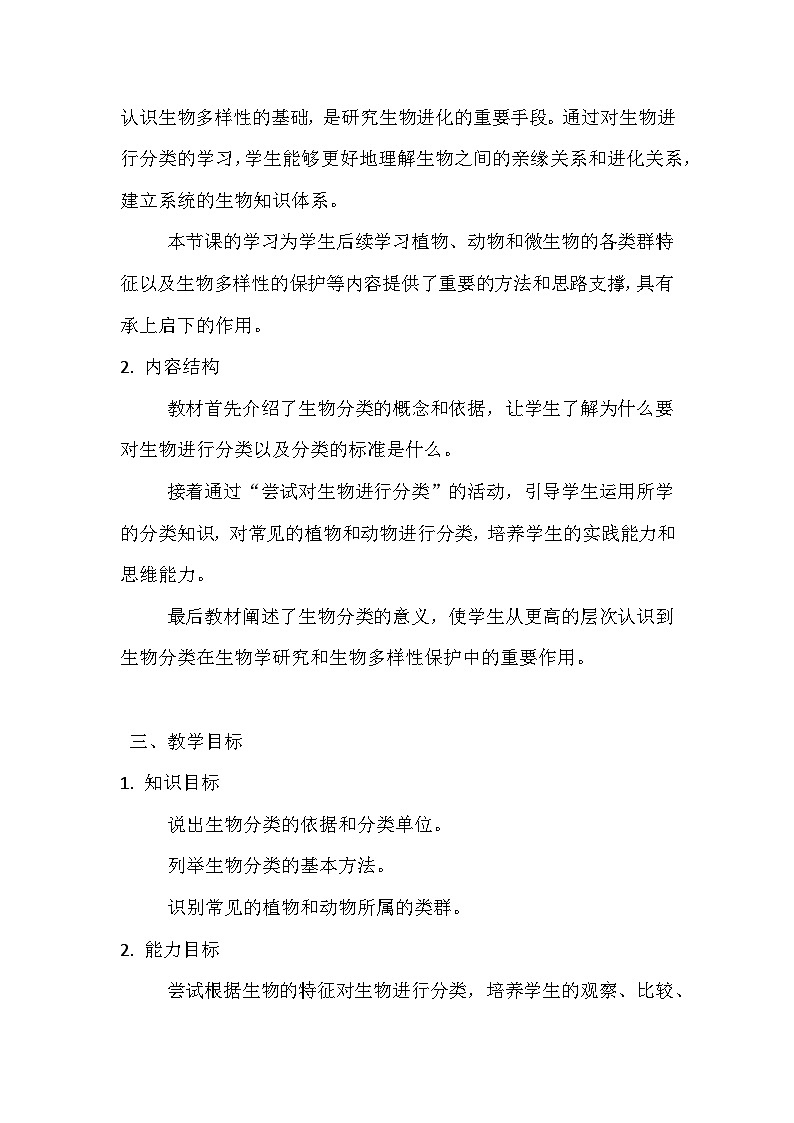 认识生物多样性的基础，是研究生物进化的重要手段。通过对生物进行分类的学习，学生能够更好地理解生物之间的亲缘关系和进化关系，建立系统的生物知识体系。

本节课的学习为学生后续学习植物、动物和微生物的各类群特征以及生物多样性的保护等内容提供了重要的方法和思路支撑，具有承上启下的作用。

2. 内容结构

教材首先介绍了生物分类的概念和依据，让学生了解为什么要对生物进行分类以及分类的标准是什么。

接着通过“尝试对生物进行分类”的活动，引导学生运用所学的分类知识，对常见的植物和动物进行分类，培养学生的实践能力和思维能力。

最后教材阐述了生物分类的意义，使学生从更高的层次认识到生物分类在生物学研究和生物多样性保护中的重要作用。

三、教学目标

1. 知识目标

说出生物分类的依据和分类单位。

列举生物分类的基本方法。

识别常见的植物和动物所属的类群。

2. 能力目标

尝试根据生物的特征对生物进行分类，培养学生的观察、比较、